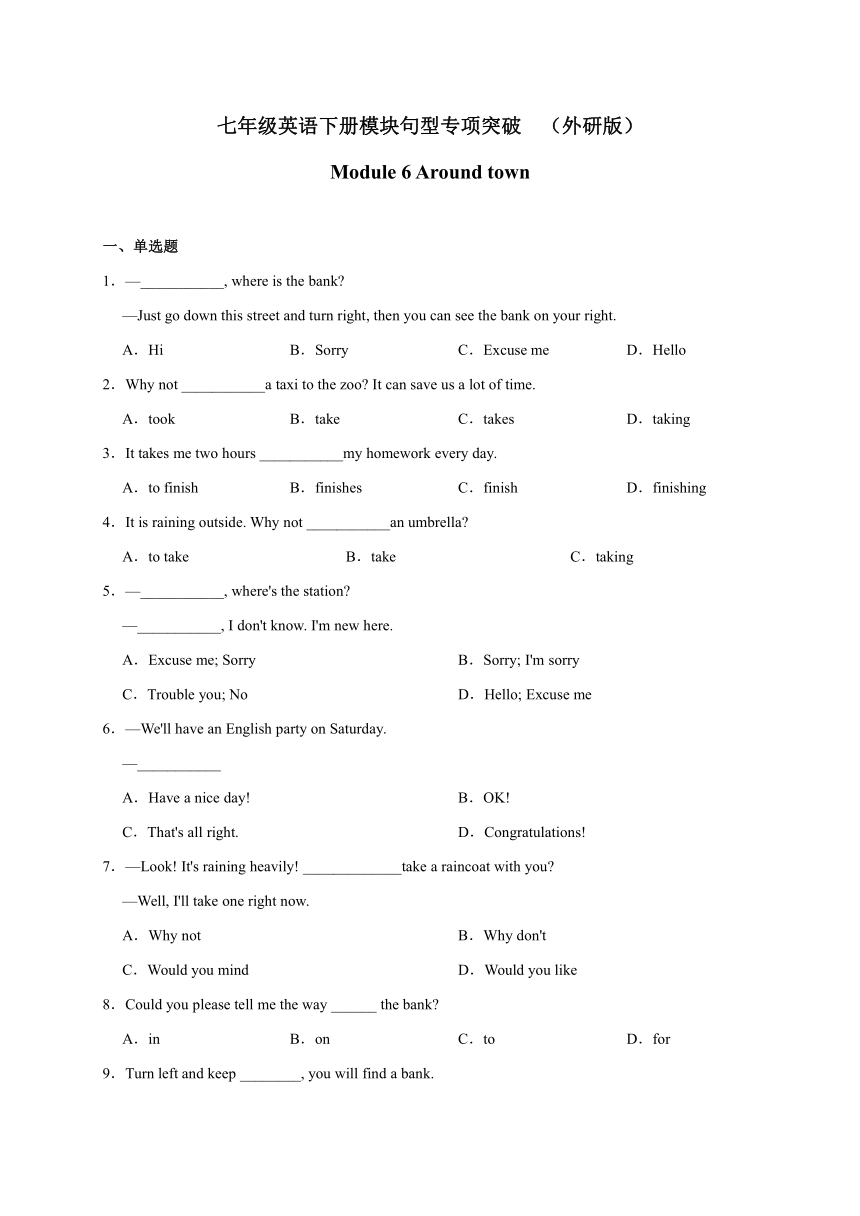 七年级英语下册模块句型专项突破 （外研版）

Module 6 Around town

一、单选题

1．—___________, where is the bank?

—Just go down this street and turn right, then you can see the bank on your right.

A．Hi B．Sorry C．Excuse me D．Hello

2．Why not ___________a taxi to the zoo? It can save us a lot of time.

A．took B．take C．takes D．taking

3．It takes me two hours ___________my homework every day.

A．to finish B．finishes C．finish D．finishing

4．It is raining outside. Why not ___________an umbrella?

A．to take B．take C．taking

5．—___________, where's the station?

—___________, I don't know. I'm new here.

A．Excuse me; Sorry B．Sorry; I'm sorry

C．Trouble you; No D．Hello; Excuse me

6．—We'll have an English party on Saturday.

—___________

A．Have a nice day! B．OK!

C．That's all right. D．Congratulations!

7．—Look! It's raining heavily! _____________take a raincoat with you?

—Well, I'll take one right now.

A．Why not B．Why don't

C．Would you mind D．Would you like

8．Could you please tell me the way ______ the bank?

A．in B．on C．to D．for

9．Turn left and keep ________, you will find a bank.